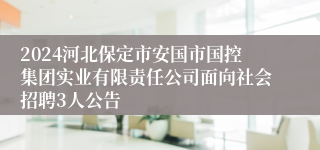 2024河北保定市安国市国控集团实业有限责任公司面向社会招聘3人公告